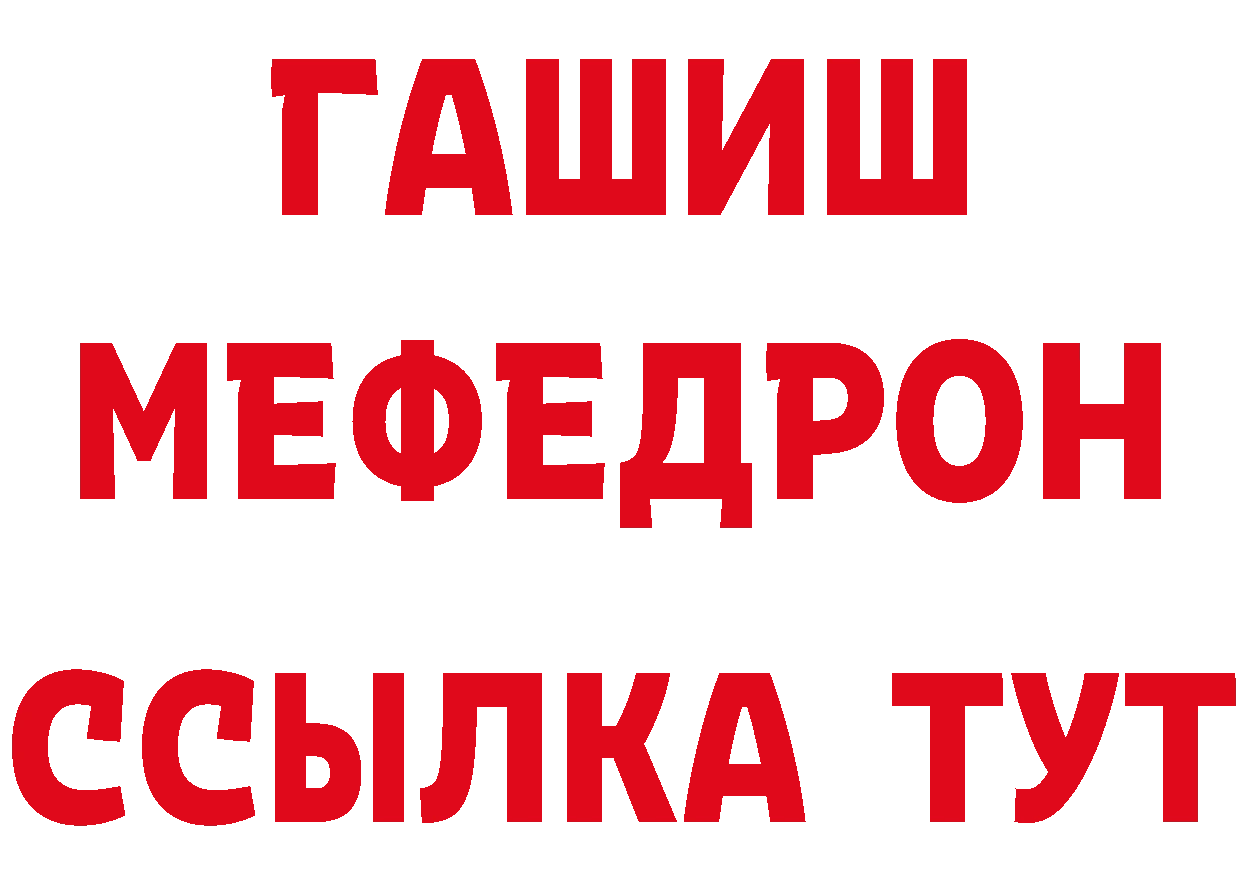 ГАШИШ
МЕФЕДРОН
ССЫЛКА ТУТ